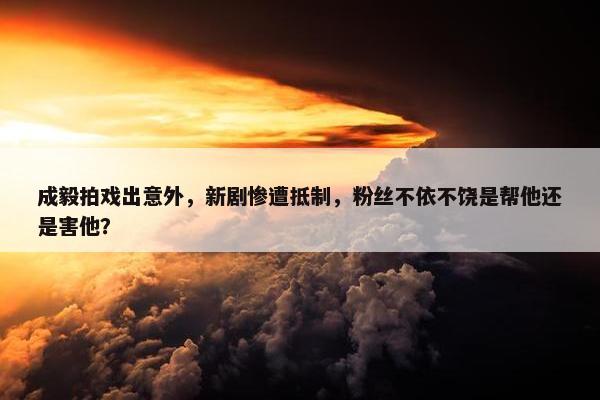 成毅拍戏出意外，新剧惨遭抵制，粉丝不依不饶是帮他还是害他?